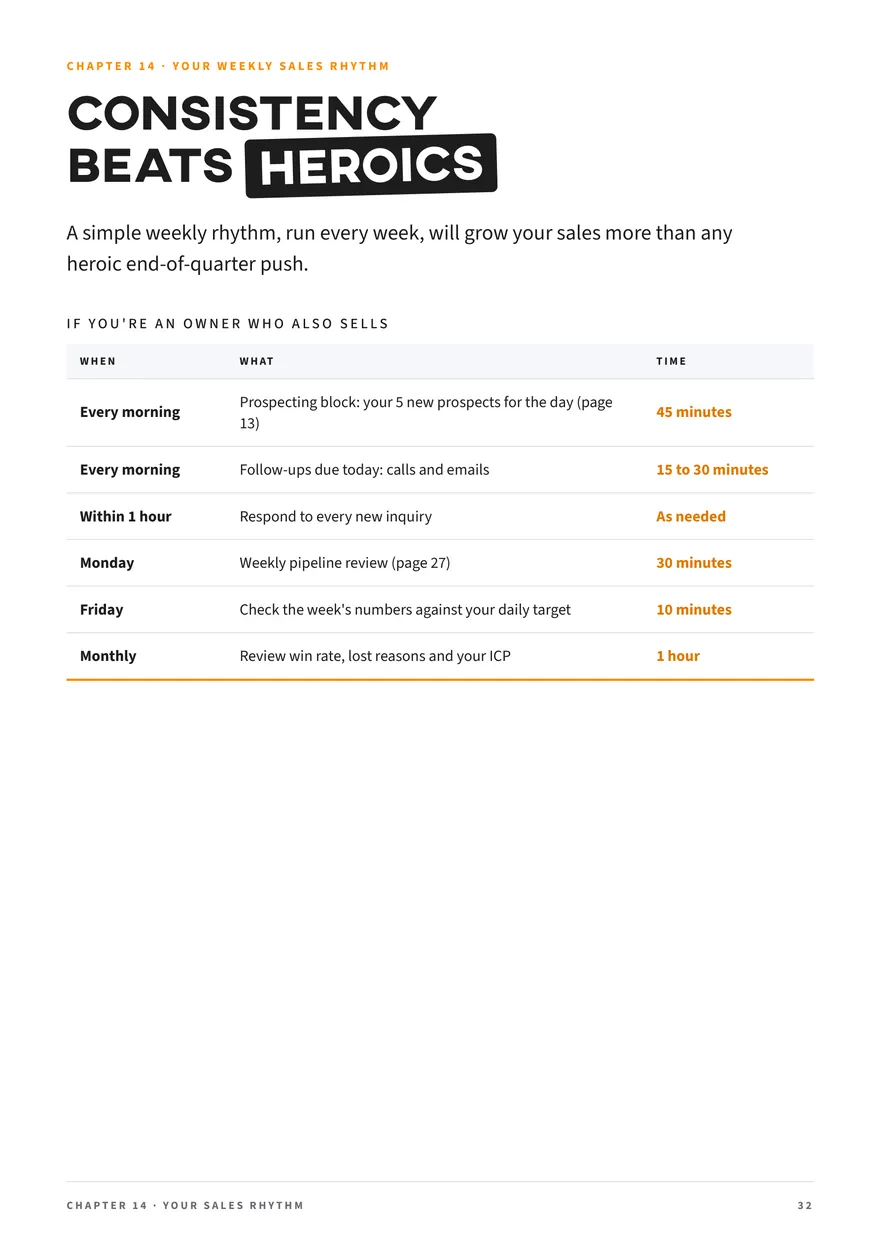 CHAPTER 14 · YOUR WEEKLY SALES RHYTHM

CONSISTENCY
BEATS HEROICS

A simple weekly rhythm, run every week, will grow your sales more than any heroic end-of-quarter push.

IF YOU'RE AN OWNER WHO ALSO SELLS

| WHEN | WHAT | TIME |
|---|---|---|
| Every morning | Prospecting block: your 5 new prospects for the day (page 13) | 45 minutes |
| Every morning | Follow-ups due today: calls and emails | 15 to 30 minutes |
| Within 1 hour | Respond to every new inquiry | As needed |
| Monday | Weekly pipeline review (page 27) | 30 minutes |
| Friday | Check the week's numbers against your daily target | 10 minutes |
| Monthly | Review win rate, lost reasons and your ICP | 1 hour |

CHAPTER 14 · YOUR SALES RHYTHM 32